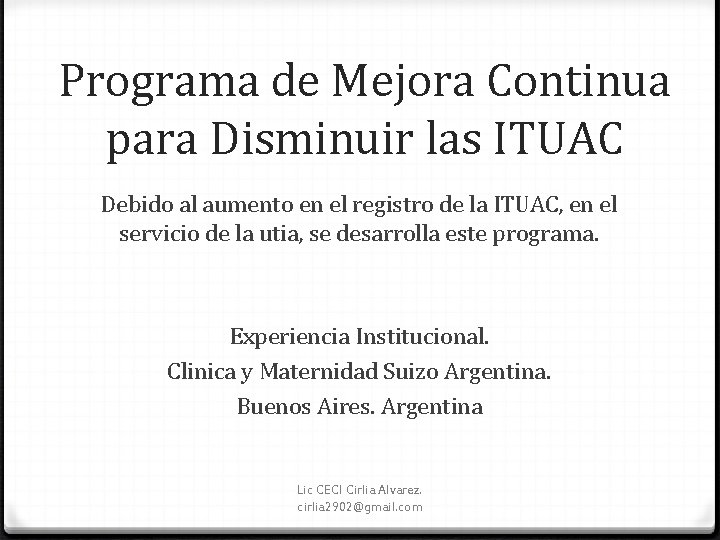 Programa de Mejora Continua para Disminuir las ITUAC

Debido al aumento en el registro de la ITUAC, en el servicio de la utia, se desarrolla este programa.

Experiencia Institucional.
Clinica y Maternidad Suizo Argentina.
Buenos Aires. Argentina

Lic CECI Cirlia Alvarez.
cirlia2902@gmail.com